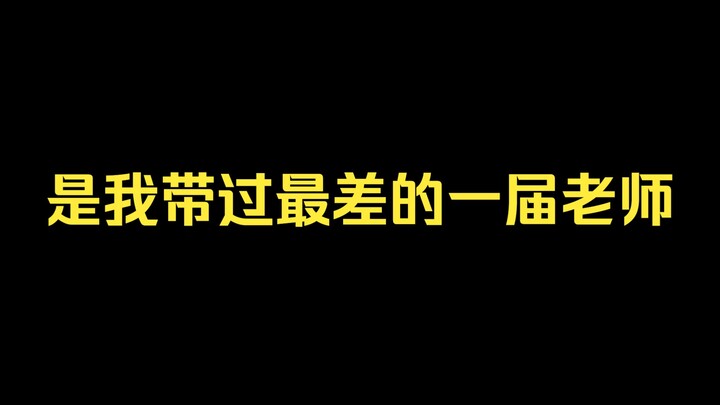 是我带过最差的一届老师